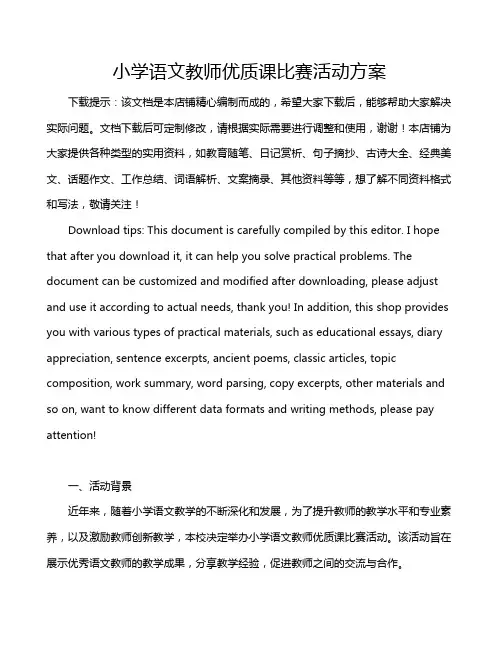 小学语文教师优质课比赛活动方案

下载提示：该文档是本店铺精心编制而成的，希望大家下载后，能够帮助大家解决实际问题。文档下载后可定制修改，请根据实际需要进行调整和使用，谢谢！本店铺为大家提供各种类型的实用资料，如教育随笔、日记赏析、句子摘抄、古诗大全、经典美文、话题作文、工作总结、词语解析、文案摘录、其他资料等等，想了解不同资料格式和写法，敬请关注！

Download tips: This document is carefully compiled by this editor. I hope that after you download it, it can help you solve practical problems. The document can be customized and modified after downloading, please adjust and use it according to actual needs, thank you! In addition, this shop provides you with various types of practical materials, such as educational essays, diary appreciation, sentence excerpts, ancient poems, classic articles, topic composition, work summary, word parsing, copy excerpts, other materials and so on, want to know different data formats and writing methods, please pay attention!

一、活动背景

近年来，随着小学语文教学的不断深化和发展，为了提升教师的教学水平和专业素养，以及激励教师创新教学，本校决定举办小学语文教师优质课比赛活动。该活动旨在展示优秀语文教师的教学成果，分享教学经验，促进教师之间的交流与合作。